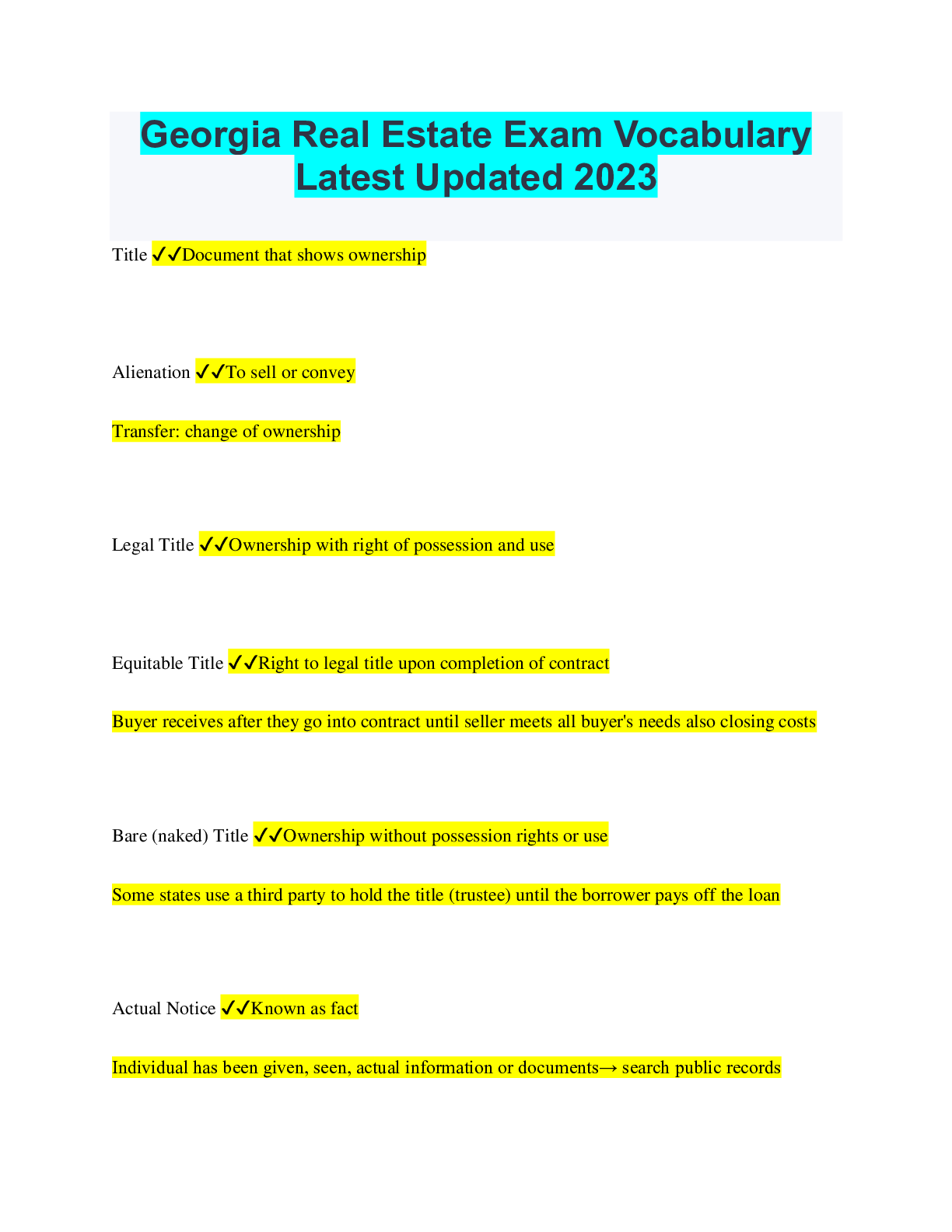 Georgia Real Estate Exam Vocabulary Latest Updated 2023

Title ✓✓Document that shows ownership

Alienation ✓✓To sell or convey

Transfer: change of ownership

Legal Title ✓✓Ownership with right of possession and use

Equitable Title ✓✓Right to legal title upon completion of contract

Buyer receives after they go into contract until seller meets all buyer's needs also closing costs

Bare (naked) Title ✓✓Ownership without possession rights or use

Some states use a third party to hold the title (trustee) until the borrower pays off the loan

Actual Notice ✓✓Known as fact

Individual has been given, seen, actual information or documents→ search public records